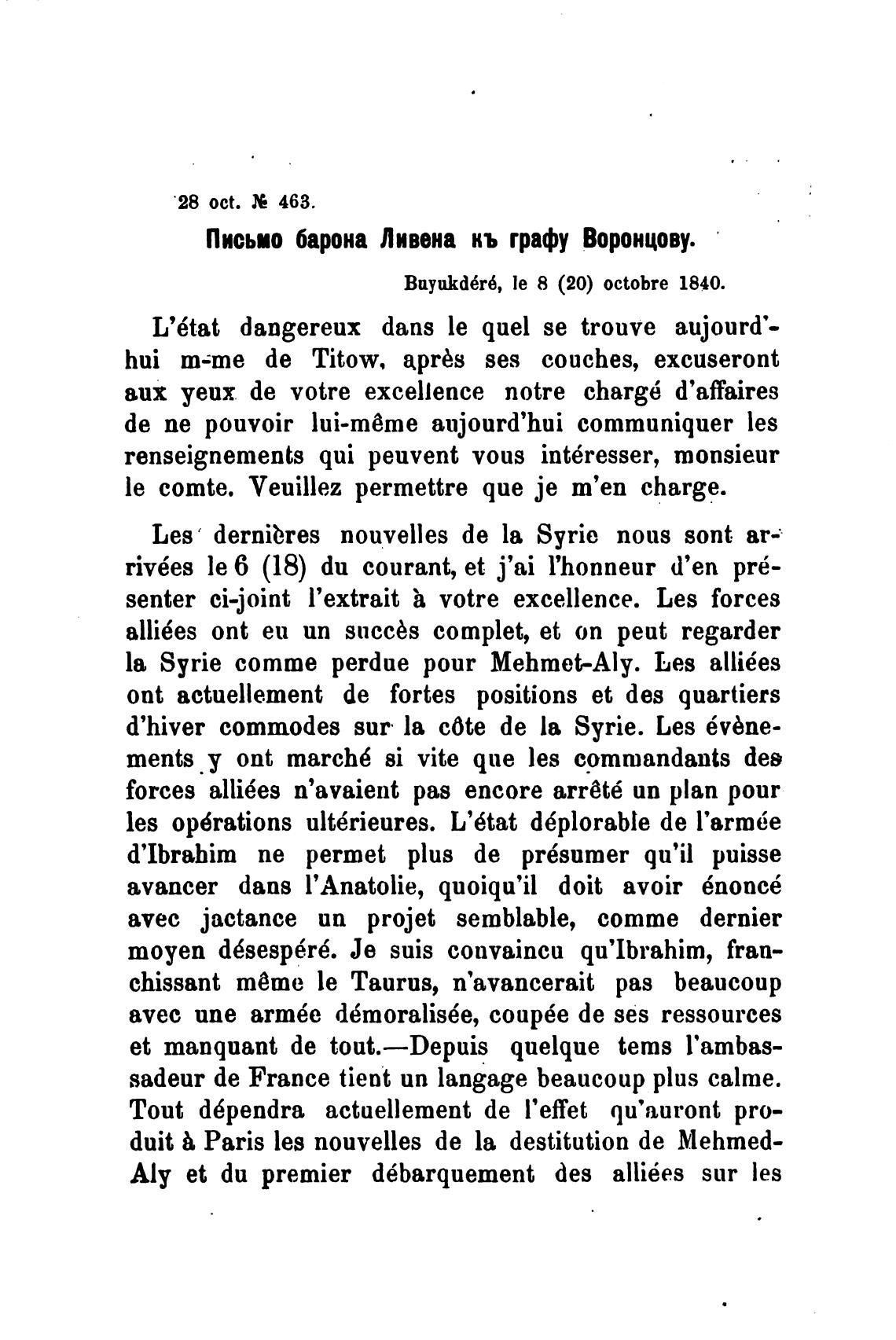 28 oct. № 463.

Письмо барона Ливена къ графу Воронцову.

Buyukdéré, le 8 (20) octobre 1840.

L'état dangereux dans le quel se trouve aujourd'hui m-me de Titow, après ses couches, excuseront aux yeux de votre excellence notre chargé d'affaires de ne pouvoir lui-même aujourd'hui communiquer les renseignements qui peuvent vous intéresser, monsieur le comte. Veuillez permettre que je m'en charge.

Les dernières nouvelles de la Syrie nous sont arrivées le 6 (18) du courant, et j'ai l'honneur d'en présenter ci-joint l'extrait à votre excellence. Les forces alliées ont eu un succès complet, et on peut regarder la Syrie comme perdue pour Mehmet-Aly. Les alliées ont actuellement de fortes positions et des quartiers d'hiver commodes sur la côte de la Syrie. Les évènements y ont marché si vite que les commandants des forces alliées n'avaient pas encore arrêté un plan pour les opérations ultérieures. L'état déplorable de l'armée d'Ibrahim ne permet plus de présumer qu'il puisse avancer dans l'Anatolie, quoiqu'il doit avoir énoncé avec jactance un projet semblable, comme dernier moyen désespéré. Je suis convaincu qu'Ibrahim, franchissant même le Taurus, n'avancerait pas beaucoup avec une armée démoralisée, coupée de ses ressources et manquant de tout.—Depuis quelque tems l'ambassadeur de France tient un langage beaucoup plus calme. Tout dépendra actuellement de l'effet qu'auront produit à Paris les nouvelles de la destitution de Mehmed-Aly et du premier débarquement des alliées sur les